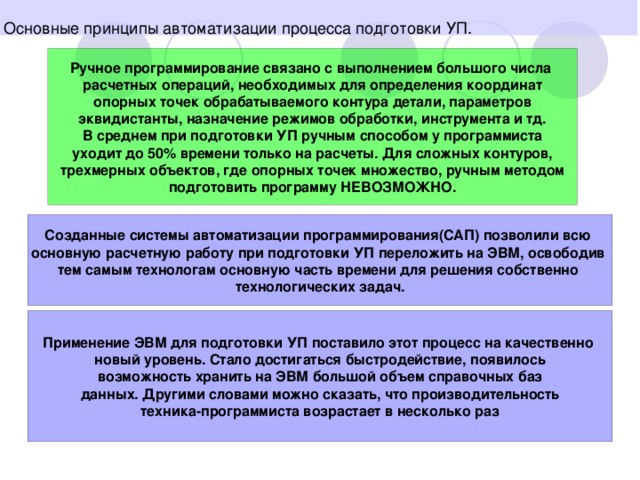 Основные принципы автоматизации процесса подготовки УП.

Ручное программирование связано с выполнением большого числа расчетных операций, необходимых для определения координат опорных точек обрабатываемого контура детали, параметров эквидистанты, назначение режимов обработки, инструмента и тд. В среднем при подготовки УП ручным способом у программиста уходит до 50% времени только на расчеты. Для сложных контуров, трехмерных объектов, где опорных точек множество, ручным методом подготовить программу НЕВОЗМОЖНО.

Созданные системы автоматизации программирования(САП) позволили всю основную расчетную работу при подготовки УП переложить на ЭВМ, освободив тем самым технологам основную часть времени для решения собственно технологических задач.

Применение ЭВМ для подготовки УП поставило этот процесс на качественно новый уровень. Стало достигаться быстродействие, появилось возможность хранить на ЭВМ большой объем справочных баз данных. Другими словами можно сказать, что производительность техника-программиста возрастает в несколько раз